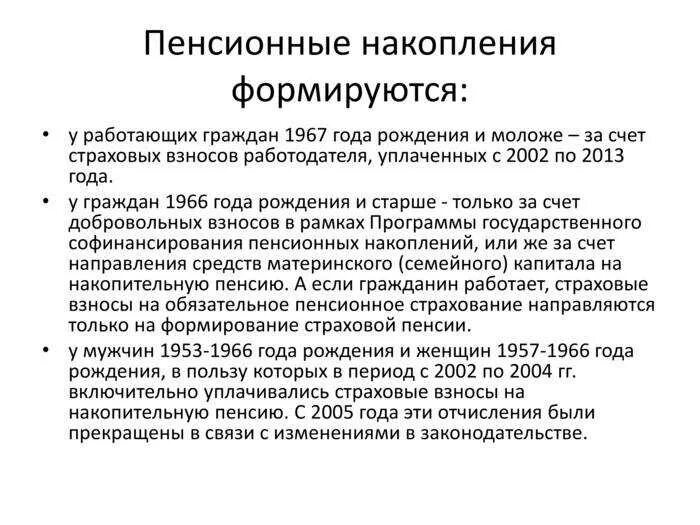 Пенсионные накопления формируются:

• у работающих граждан 1967 года рождения и моложе – за счет страховых взносов работодателя, уплаченных с 2002 по 2013 года.
• у граждан 1966 года рождения и старше - только за счет добровольных взносов в рамках Программы государственного софинансирования пенсионных накоплений, или же за счет направления средств материнского (семейного) капитала на накопительную пенсию. А если гражданин работает, страховые взносы на обязательное пенсионное страхование направляются только на формирование страховой пенсии.
• у мужчин 1953-1966 года рождения и женщин 1957-1966 года рождения, в пользу которых в период с 2002 по 2004 гг. включительно уплачивались страховые взносы на накопительную пенсию. С 2005 года эти отчисления были прекращены в связи с изменениями в законодательстве.